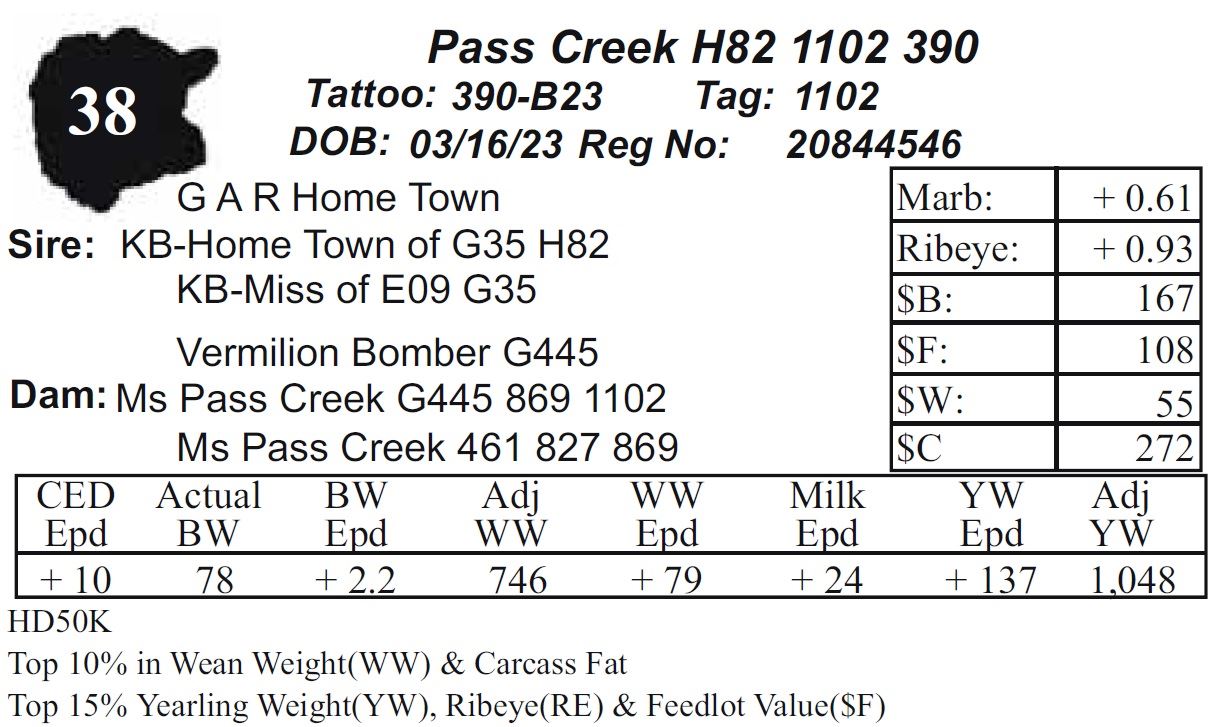 38

Pass Creek H82 1102 390

Tattoo: 390-B23 Tag: 1102

DOB: 03/16/23 Reg No: 20844546

G A R Home Town
Sire: KB-Home Town of G35 H82
KB-Miss of E09 G35

Vermilion Bomber G445
Dam: Ms Pass Creek G445 869 1102
Ms Pass Creek 461 827 869

| Marb: | + 0.61 |
|---|---|
| Ribeye: | + 0.93 |
| \$B: | 167 |
| \$F: | 108 |
| \$W: | 55 |
| \$C | 272 |

| CED Epd | Actual BW | BW Epd | Adj WW | WW Epd | Milk Epd | YW Epd | Adj YW |
|---|---|---|---|---|---|---|---|
| + 10 | 78 | + 2.2 | 746 | + 79 | + 24 | + 137 | 1,048 |

HD50K

Top 10% in Wean Weight(WW) & Carcass Fat

Top 15% Yearling Weight(YW), Ribeye(RE) & Feedlot Value(\$F)